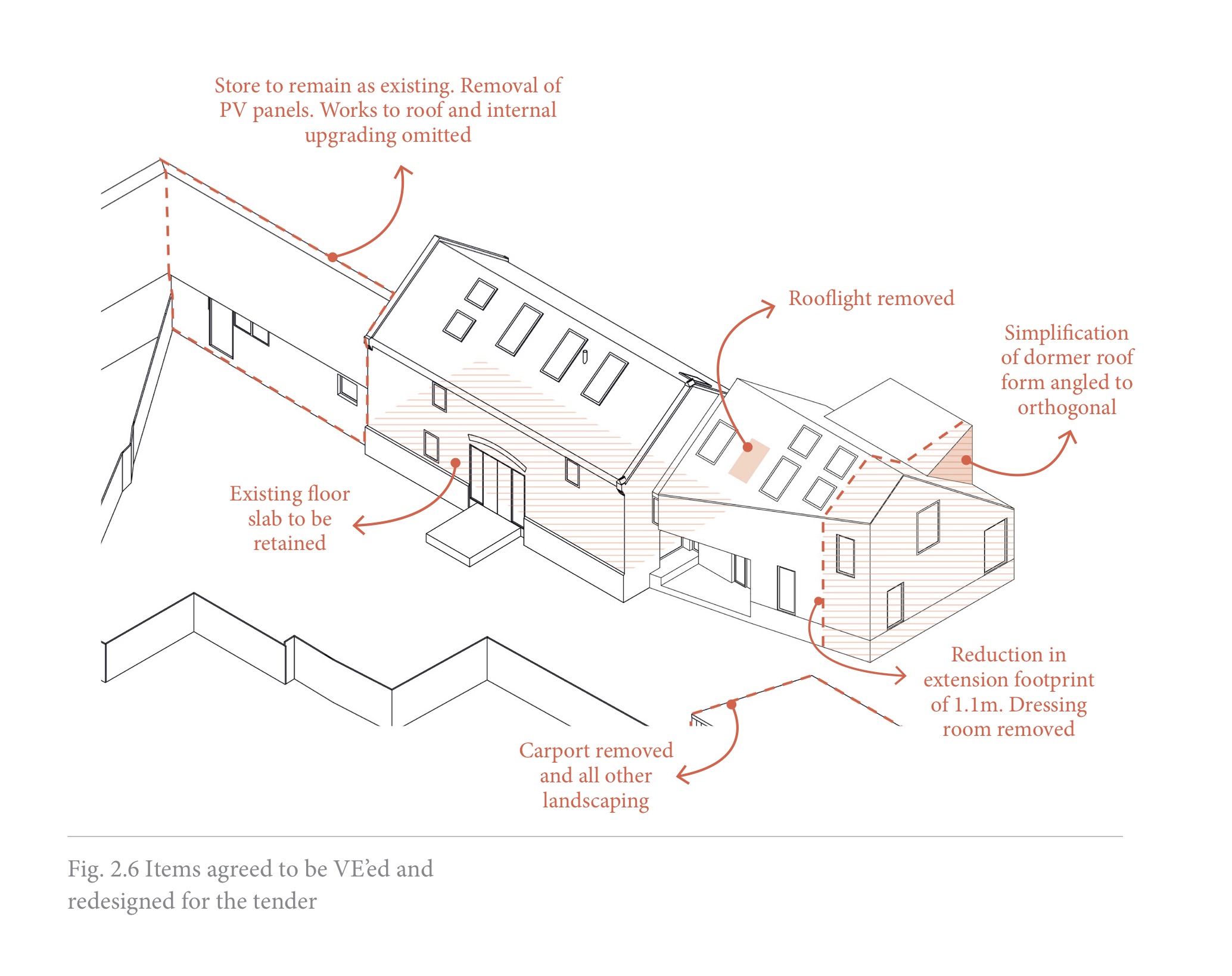 Store to remain as existing. Removal of PV panels. Works to roof and internal upgrading omitted

Rooflight removed

Simplification of dormer roof form angled to orthogonal

Existing floor slab to be retained

Reduction in extension footprint of 1.1m. Dressing room removed

Carport removed and all other landscaping

Fig. 2.6 Items agreed to be VE'ed and redesigned for the tender